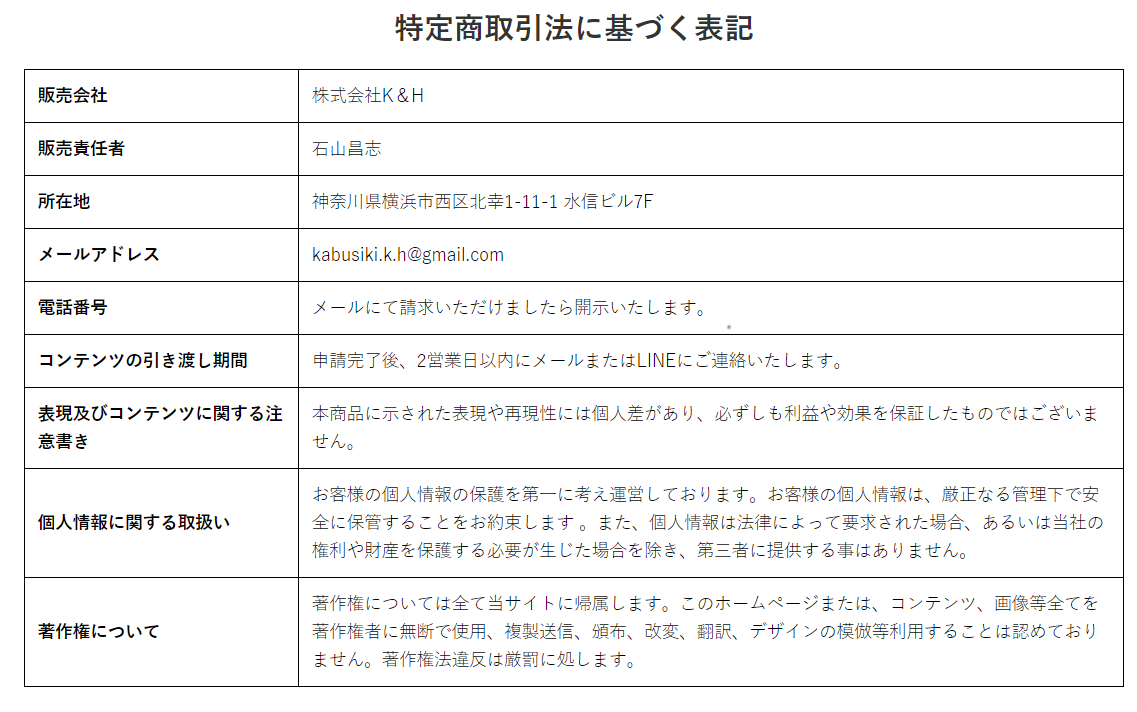 特定商取引法に基づく表記

| | |
|---|---|
| 販売会社 | 株式会社K＆H |
| 販売責任者 | 石山昌志 |
| 所在地 | 神奈川県横浜市西区北幸1-11-1 水信ビル7F |
| メールアドレス | kabusiki.k.h@gmail.com |
| 電話番号 | メールにて請求いただけましたら開示いたします。 |
| コンテンツの引き渡し期間 | 申請完了後、2営業日以内にメールまたはLINEにご連絡いたします。 |
| 表現及びコンテンツに関する注意書き | 本商品に示された表現や再現性には個人差があり、必ずしも利益や効果を保証したものではございません。 |
| 個人情報に関する取扱い | お客様の個人情報の保護を第一に考え運営しております。お客様の個人情報は、厳正なる管理下で安全に保管することをお約束します 。また、個人情報は法律によって要求された場合、あるいは当社の権利や財産を保護する必要が生じた場合を除き、第三者に提供する事はありません。 |
| 著作権について | 著作権については全て当サイトに帰属します。このホームページまたは、コンテンツ、画像等全てを著作権者に無断で使用、複製送信、頒布、改変、翻訳、デザインの模倣等利用することは認めておりません。著作権法違反は厳罰に処します。 |